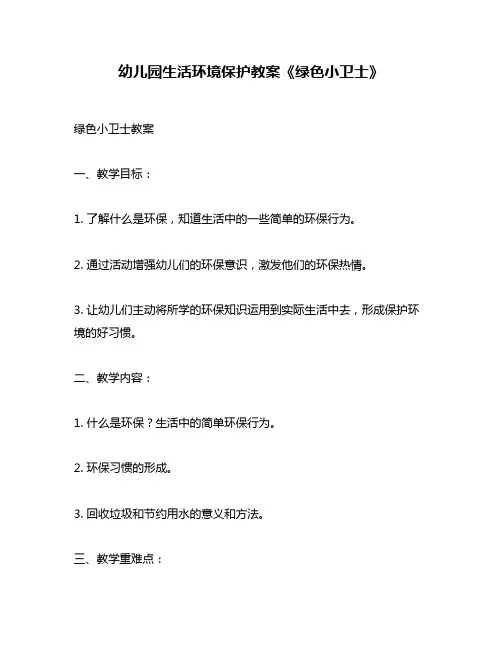 幼儿园生活环境保护教案《绿色小卫士》

绿色小卫士教案

一、教学目标：

1. 了解什么是环保，知道生活中的一些简单的环保行为。

2. 通过活动增强幼儿们的环保意识，激发他们的环保热情。

3. 让幼儿们主动将所学的环保知识运用到实际生活中去，形成保护环境的好习惯。

二、教学内容：

1. 什么是环保？生活中的简单环保行为。

2. 环保习惯的形成。

3. 回收垃圾和节约用水的意义和方法。

三、教学重难点：